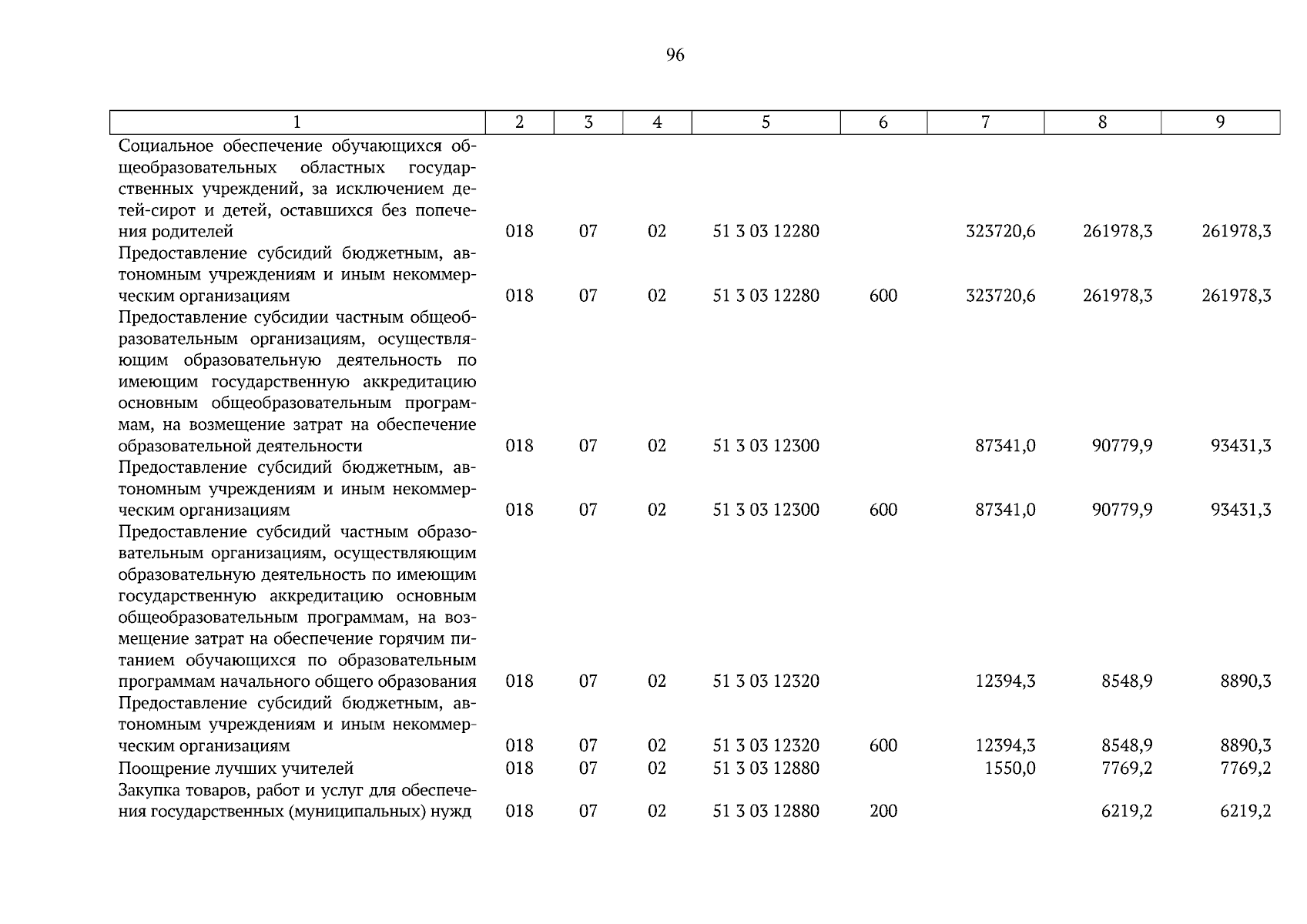 96

| 1 | 2 | 3 | 4 | 5 | 6 | 7 | 8 | 9 |
|---|---|---|---|---|---|---|---|---|
| Социальное обеспечение обучающихся общеобразовательных областных государственных учреждений, за исключением детей-сирот и детей, оставшихся без попечения родителей | 018 | 07 | 02 | 51 3 03 12280 | | 323720,6 | 261978,3 | 261978,3 |
| Предоставление субсидий бюджетным, автономным учреждениям и иным некоммерческим организациям | 018 | 07 | 02 | 51 3 03 12280 | 600 | 323720,6 | 261978,3 | 261978,3 |
| Предоставление субсидии частным общеобразовательным организациям, осуществляющим образовательную деятельность по имеющим государственную аккредитацию основным общеобразовательным программам, на возмещение затрат на обеспечение образовательной деятельности | 018 | 07 | 02 | 51 3 03 12300 | | 87341,0 | 90779,9 | 93431,3 |
| Предоставление субсидий бюджетным, автономным учреждениям и иным некоммерческим организациям | 018 | 07 | 02 | 51 3 03 12300 | 600 | 87341,0 | 90779,9 | 93431,3 |
| Предоставление субсидий частным образовательным организациям, осуществляющим образовательную деятельность по имеющим государственную аккредитацию основным общеобразовательным программам, на возмещение затрат на обеспечение горячим питанием обучающихся по образовательным программам начального общего образования | 018 | 07 | 02 | 51 3 03 12320 | | 12394,3 | 8548,9 | 8890,3 |
| Предоставление субсидий бюджетным, автономным учреждениям и иным некоммерческим организациям | 018 | 07 | 02 | 51 3 03 12320 | 600 | 12394,3 | 8548,9 | 8890,3 |
| Поощрение лучших учителей | 018 | 07 | 02 | 51 3 03 12880 | | 1550,0 | 7769,2 | 7769,2 |
| Закупка товаров, работ и услуг для обеспечения государственных (муниципальных) нужд | 018 | 07 | 02 | 51 3 03 12880 | 200 | | 6219,2 | 6219,2 |